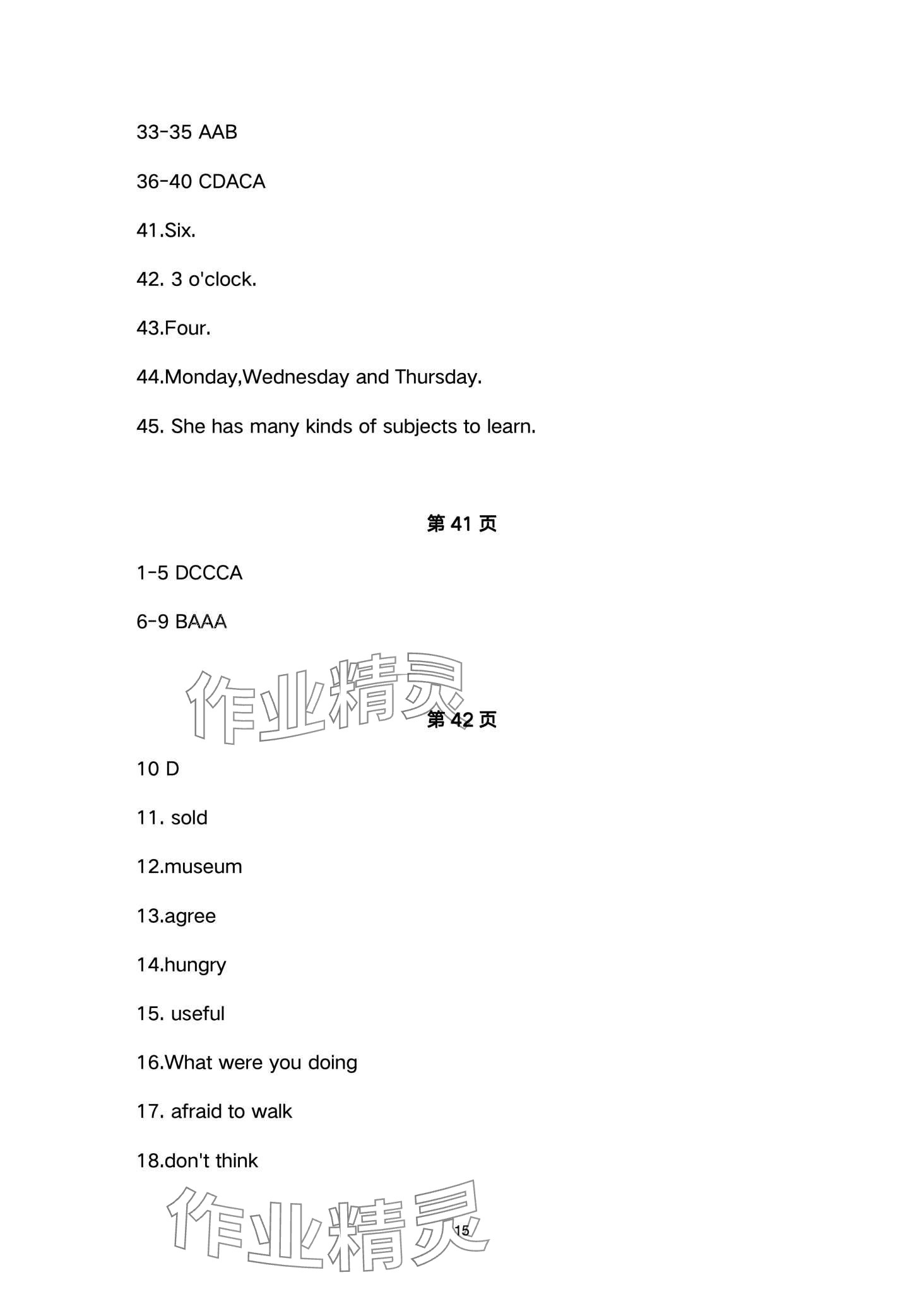 33-35 AAB

36-40 CDACA

41.Six.

42. 3 o'clock.

43.Four.

44.Monday,Wednesday and Thursday.

45. She has many kinds of subjects to learn.

第 41 页

1-5 DCCCA

6-9 BAAA

作业精灵

第 42 页

10 D

11. sold

12.museum

13.agree

14.hungry

15. useful

16.What were you doing

17. afraid to walk

18.don't think

作业精灵

15